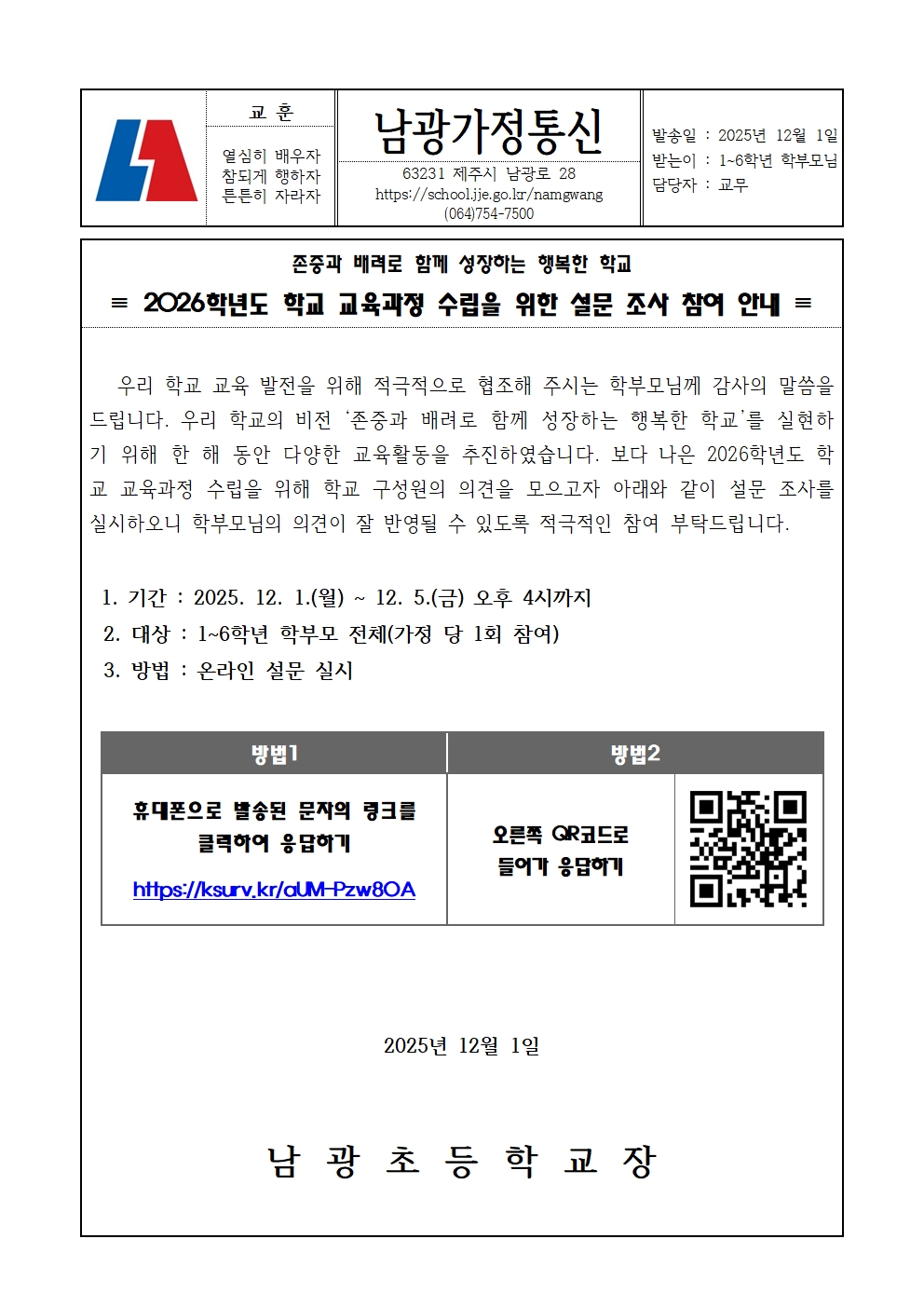 교 훈

열심히 배우자
참되게 행하자
튼튼히 자라자

남광가정통신

63231 제주시 남광로 28
https://school.jje.go.kr/namgwang
(064)754-7500

발송일 : 2025년 12월 1일
받는이 : 1~6학년 학부모님
담당자 : 교무

존중과 배려로 함께 성장하는 행복한 학교

≡ 2026학년도 학교 교육과정 수립을 위한 설문 조사 참여 안내 ≡

우리 학교 교육 발전을 위해 적극적으로 협조해 주시는 학부모님께 감사의 말씀을 드립니다. 우리 학교의 비전 '존중과 배려로 함께 성장하는 행복한 학교'를 실현하기 위해 한 해 동안 다양한 교육활동을 추진하였습니다. 보다 나은 2026학년도 학교 교육과정 수립을 위해 학교 구성원의 의견을 모으고자 아래와 같이 설문 조사를 실시하오니 학부모님의 의견이 잘 반영될 수 있도록 적극적인 참여 부탁드립니다.

1. 기간 : 2025. 12. 1.(월) ~ 12. 5.(금) 오후 4시까지
2. 대상 : 1~6학년 학부모 전체(가정 당 1회 참여)
3. 방법 : 온라인 설문 실시

| 방법1 | 방법2 | |
|---|---|---|
| 휴대폰으로 발송된 문자의 링크를 클릭하여 응답하기 https://ksurv.kr/aUM-Pzw8OA | 오른쪽 QR코드로 들어가 응답하기 | |

2025년 12월 1일

남 광 초 등 학 교 장